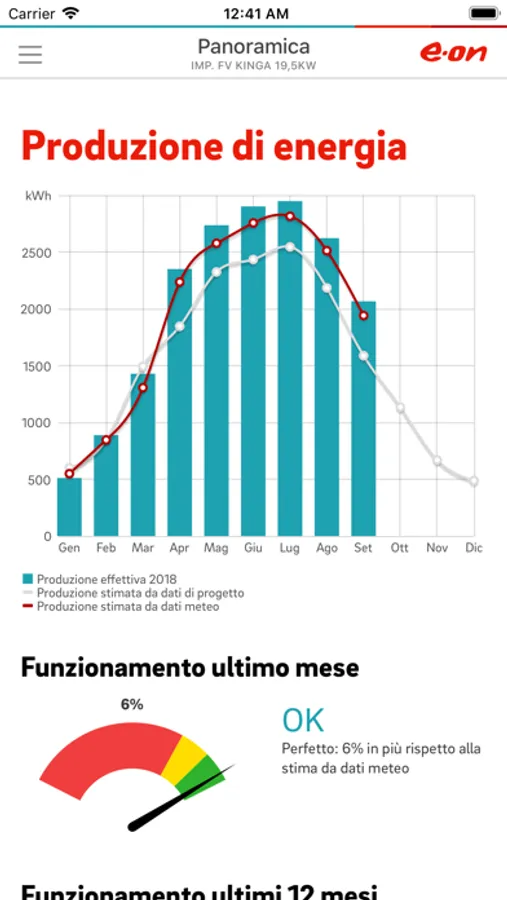 Carrier 12:41 AM

Panoramica
IMP. FV KINGA 19,5KW
e·on

Produzione di energia

kWh
2500
2000
1500
1000
500
0
Gen Feb Mar Apr Mag Giu Lug Ago Set Ott Nov Dic

Produzione effettiva 2018
Produzione stimata da dati di progetto
Produzione stimata da dati meteo

Funzionamento ultimo mese

6%

OK
Perfetto: 6% in più rispetto alla stima da dati meteo

Funzionamento ultimi 12 mesi